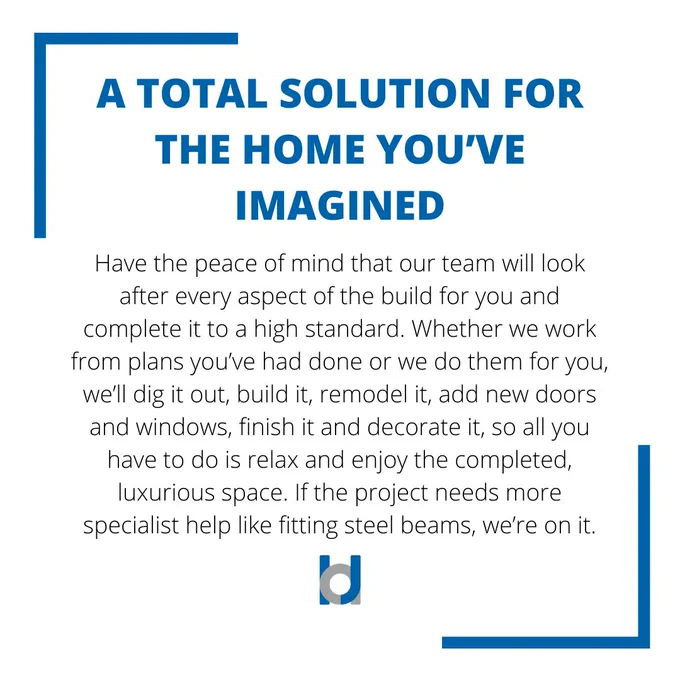 A TOTAL SOLUTION FOR THE HOME YOU'VE IMAGINED

Have the peace of mind that our team will look after every aspect of the build for you and complete it to a high standard. Whether we work from plans you've had done or we do them for you, we'll dig it out, build it, remodel it, add new doors and windows, finish it and decorate it, so all you have to do is relax and enjoy the completed, luxurious space. If the project needs more specialist help like fitting steel beams, we're on it.